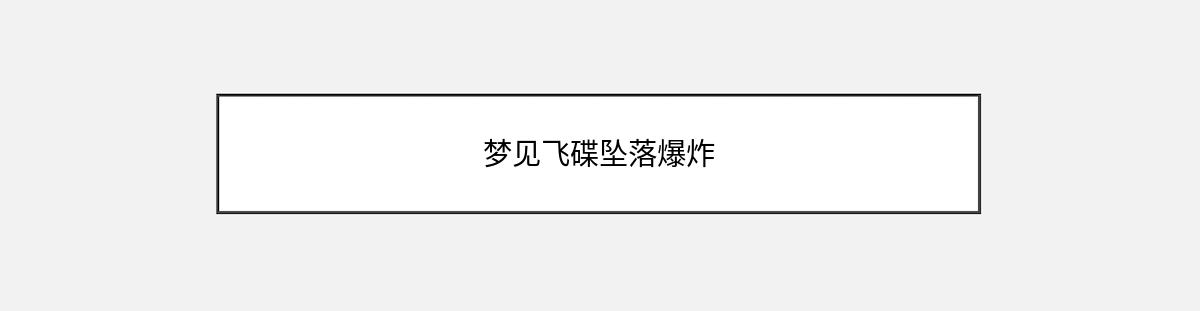 梦见飞碟坠落爆炸